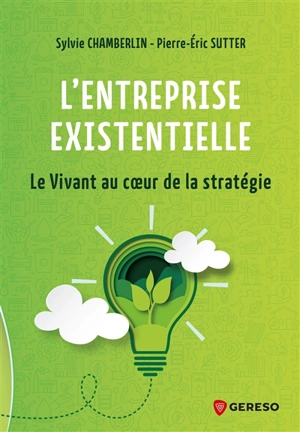 Sylvie CHAMBERLIN - Pierre-Éric SUTTER

L'ENTREPRISE EXISTENTIELLE

Le Vivant au cœur de la stratégie

GERESO